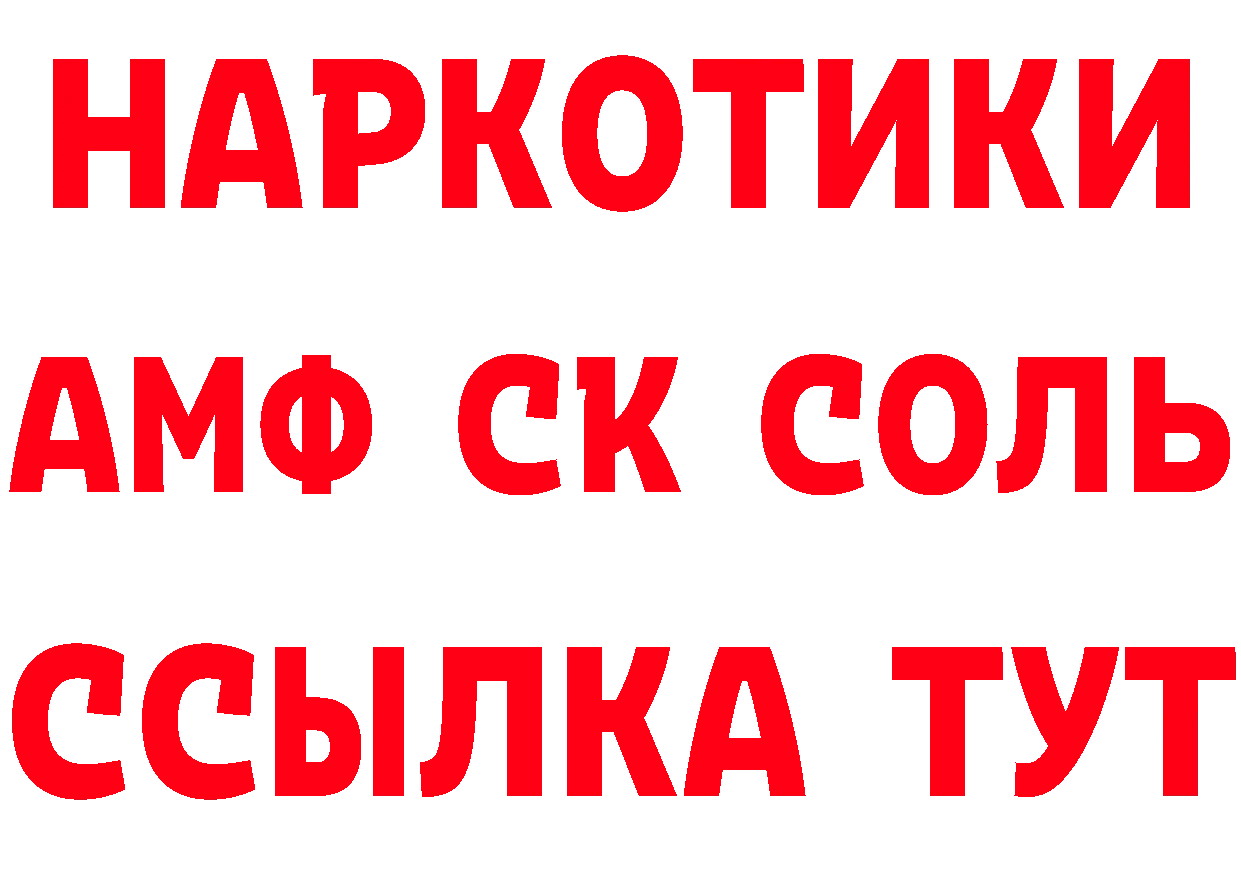 НАРКОТИКИ
АМФ СК СОЛЬ
ССЫЛКА ТУТ